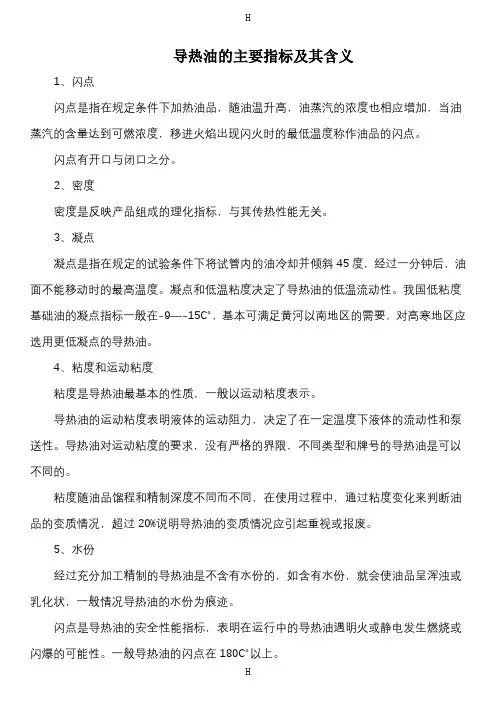 H

导热油的主要指标及其含义

1、闪点

闪点是指在规定条件下加热油品，随油温升高，油蒸汽的浓度也相应增加，当油蒸汽的含量达到可燃浓度，移进火焰出现闪火时的最低温度称作油品的闪点。

闪点有开口与闭口之分。

2、密度

密度是反映产品组成的理化指标，与其传热性能无关。

3、凝点

凝点是指在规定的试验条件下将试管内的油冷却并倾斜 45 度，经过一分钟后，油面不能移动时的最高温度。凝点和低温粘度决定了导热油的低温流动性。我国低粘度基础油的凝点指标一般在-9—-15C°，基本可满足黄河以南地区的需要，对高寒地区应选用更低凝点的导热油。

4、粘度和运动粘度

粘度是导热油最基本的性质，一般以运动粘度表示。

导热油的运动粘度表明液体的运动阻力，决定了在一定温度下液体的流动性和泵送性。导热油对运动粘度的要求，没有严格的界限，不同类型和牌号的导热油是可以不同的。

粘度随油品馏程和精制深度不同而不同，在使用过程中，通过粘度变化来判断油品的变质情况，超过 20%说明导热油的变质情况应引起重视或报废。

5、水份

经过充分加工精制的导热油是不含有水份的，如含有水份，就会使油品呈浑浊或乳化状，一般情况导热油的水份为痕迹。

闪点是导热油的安全性能指标，表明在运行中的导热油遇明火或静电发生燃烧或闪爆的可能性。一般导热油的闪点在 180C°以上。

H